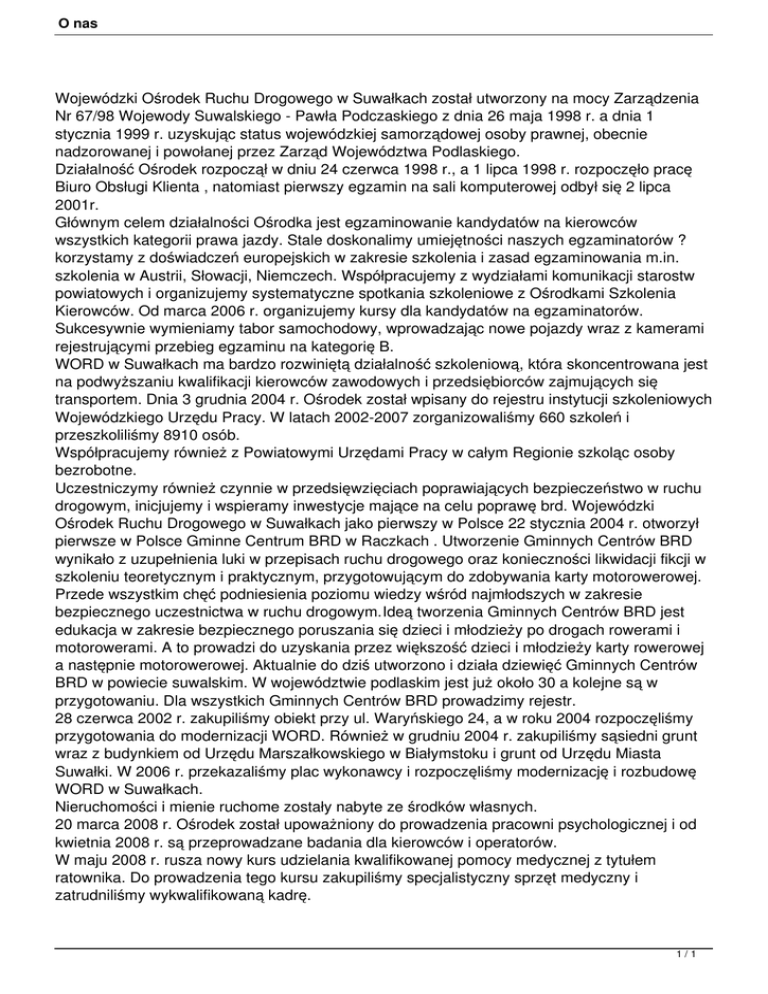 O nas

Wojewódzki Ośrodek Ruchu Drogowego w Suwałkach został utworzony na mocy Zarządzenia Nr 67/98 Wojewody Suwalskiego - Pawła Podczaskiego z dnia 26 maja 1998 r. a dnia 1 stycznia 1999 r. uzyskując status wojewódzkiej samorządowej osoby prawnej, obecnie nadzorowanej i powołanej przez Zarząd Województwa Podlaskiego.
Działalność Ośrodek rozpoczął w dniu 24 czerwca 1998 r., a 1 lipca 1998 r. rozpoczęło pracę Biuro Obsługi Klienta , natomiast pierwszy egzamin na sali komputerowej odbył się 2 lipca 2001r.
Głównym celem działalności Ośrodka jest egzaminowanie kandydatów na kierowców wszystkich kategorii prawa jazdy. Stale doskonalimy umiejętności naszych egzaminatorów ? korzystamy z doświadczeń europejskich w zakresie szkolenia i zasad egzaminowania m.in. szkolenia w Austrii, Słowacji, Niemczech. Współpracujemy z wydziałami komunikacji starostw powiatowych i organizujemy systematyczne spotkania szkoleniowe z Ośrodkami Szkolenia Kierowców. Od marca 2006 r. organizujemy kursy dla kandydatów na egzaminatorów. Sukcesywnie wymieniamy tabor samochodowy, wprowadzając nowe pojazdy wraz z kamerami rejestrującymi przebieg egzaminu na kategorię B.
WORD w Suwałkach ma bardzo rozwiniętą działalność szkoleniową, która skoncentrowana jest na podwyższaniu kwalifikacji kierowców zawodowych i przedsiębiorców zajmujących się transportem. Dnia 3 grudnia 2004 r. Ośrodek został wpisany do rejestru instytucji szkoleniowych Wojewódzkiego Urzędu Pracy. W latach 2002-2007 zorganizowaliśmy 660 szkoleń i przeszkoliliśmy 8910 osób.
Współpracujemy również z Powiatowymi Urzędami Pracy w całym Regionie szkoląc osoby bezrobotne.
Uczestniczymy również czynnie w przedsięwzięciach poprawiających bezpieczeństwo w ruchu drogowym, inicjujemy i wspieramy inwestycje mające na celu poprawę brd. Wojewódzki Ośrodek Ruchu Drogowego w Suwałkach jako pierwszy w Polsce 22 stycznia 2004 r. otworzył pierwsze w Polsce Gminne Centrum BRD w Raczkach . Utworzenie Gminnych Centrów BRD wynikało z uzupełnienia luki w przepisach ruchu drogowego oraz konieczności likwidacji fikcji w szkoleniu teoretycznym i praktycznym, przygotowującym do zdobywania karty motorowerowej. Przede wszystkim chęć podniesienia poziomu wiedzy wśród najmłodszych w zakresie bezpiecznego uczestnictwa w ruchu drogowym.Ideą tworzenia Gminnych Centrów BRD jest edukacja w zakresie bezpiecznego poruszania się dzieci i młodzieży po drogach rowerami i motorowerami. A to prowadzi do uzyskania przez większość dzieci i młodzieży karty rowerowej a następnie motorowerowej. Aktualnie do dziś utworzono i działa dziewięć Gminnych Centrów BRD w powiecie suwalskim. W województwie podlaskim jest już około 30 a kolejne są w przygotowaniu. Dla wszystkich Gminnych Centrów BRD prowadzimy rejestr.
28 czerwca 2002 r. zakupiliśmy obiekt przy ul. Waryńskiego 24, a w roku 2004 rozpoczęliśmy przygotowania do modernizacji WORD. Również w grudniu 2004 r. zakupiliśmy sąsiedni grunt wraz z budynkiem od Urzędu Marszałkowskiego w Białymstoku i grunt od Urzędu Miasta Suwałki. W 2006 r. przekazaliśmy plac wykonawcy i rozpoczęliśmy modernizację i rozbudowę WORD w Suwałkach.
Nieruchomości i mienie ruchome zostały nabyte ze środków własnych.
20 marca 2008 r. Ośrodek został upoważniony do prowadzenia pracowni psychologicznej i od kwietnia 2008 r. są przeprowadzane badania dla kierowców i operatorów.
W maju 2008 r. rusza nowy kurs udzielania kwalifikowanej pomocy medycznej z tytułem ratownika. Do prowadzenia tego kursu zakupiliśmy specjalistyczny sprzęt medyczny i zatrudniliśmy wykwalifikowaną kadrę.

1 / 1